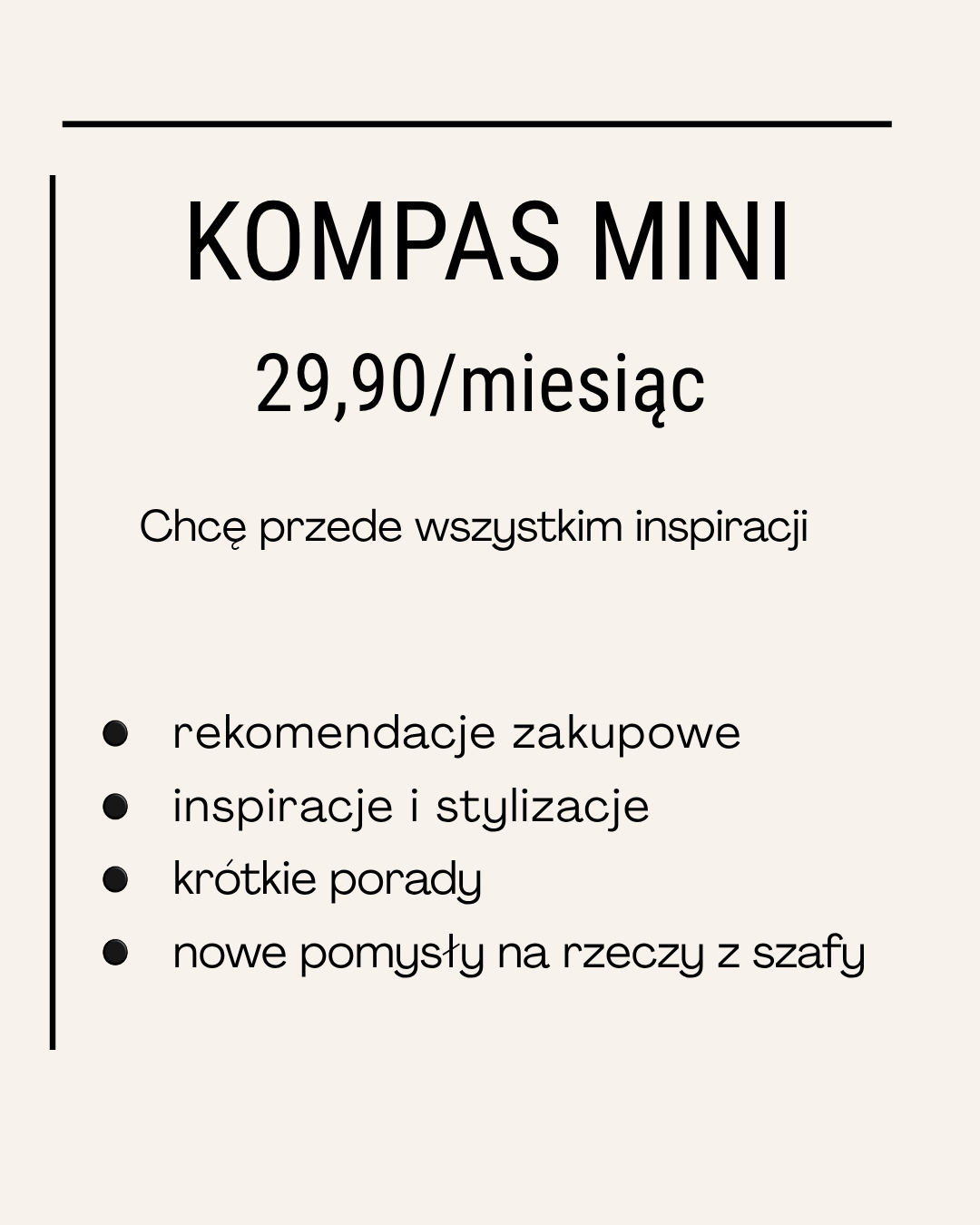 KOMPAS MINI

29,90/miesiąc

Chcę przede wszystkim inspiracji

• rekomendacje zakupowe
• inspiracje i stylizacje
• krótkie porady
• nowe pomysły na rzeczy z szafy